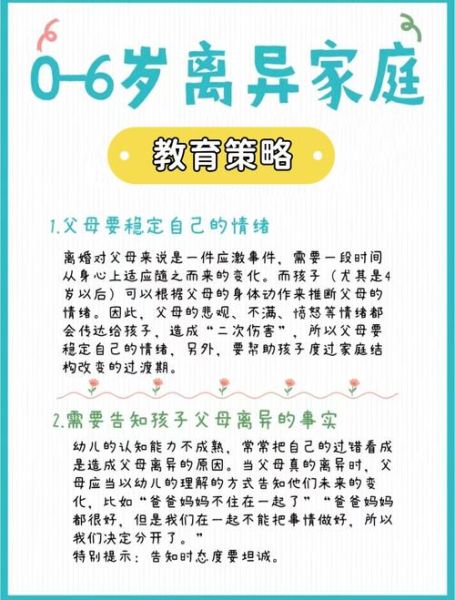 0-6岁离异家庭

教育策略

1.父母要稳定自己的情绪

离婚对父母来说是一件应激事件，需要一段时间从身心上适应随之而来的变化。而孩子（尤其是4岁以后）可以根据父母的身体动作来推断父母的情绪。因此，父母的悲观、不满、愤怒等情绪都会传达给孩子，造成“二次伤害”，所以父母要稳定自己的情绪，另外，要帮助孩子度过家庭结构改变的过渡期。

2.需要告知孩子父母离异的事实

幼儿的认知能力不成熟，常常把自己的过错看成是造成父母离异的原因。当父母真的离异时，父母应当以幼儿的理解的方式告知他们未来的变化，比如“爸爸妈妈不住在一起了”“爸爸妈妈都很好，但是我们在一起不能把事情做好，所以我们决定分开了。”
特别提示：告知时态度要坦诚。